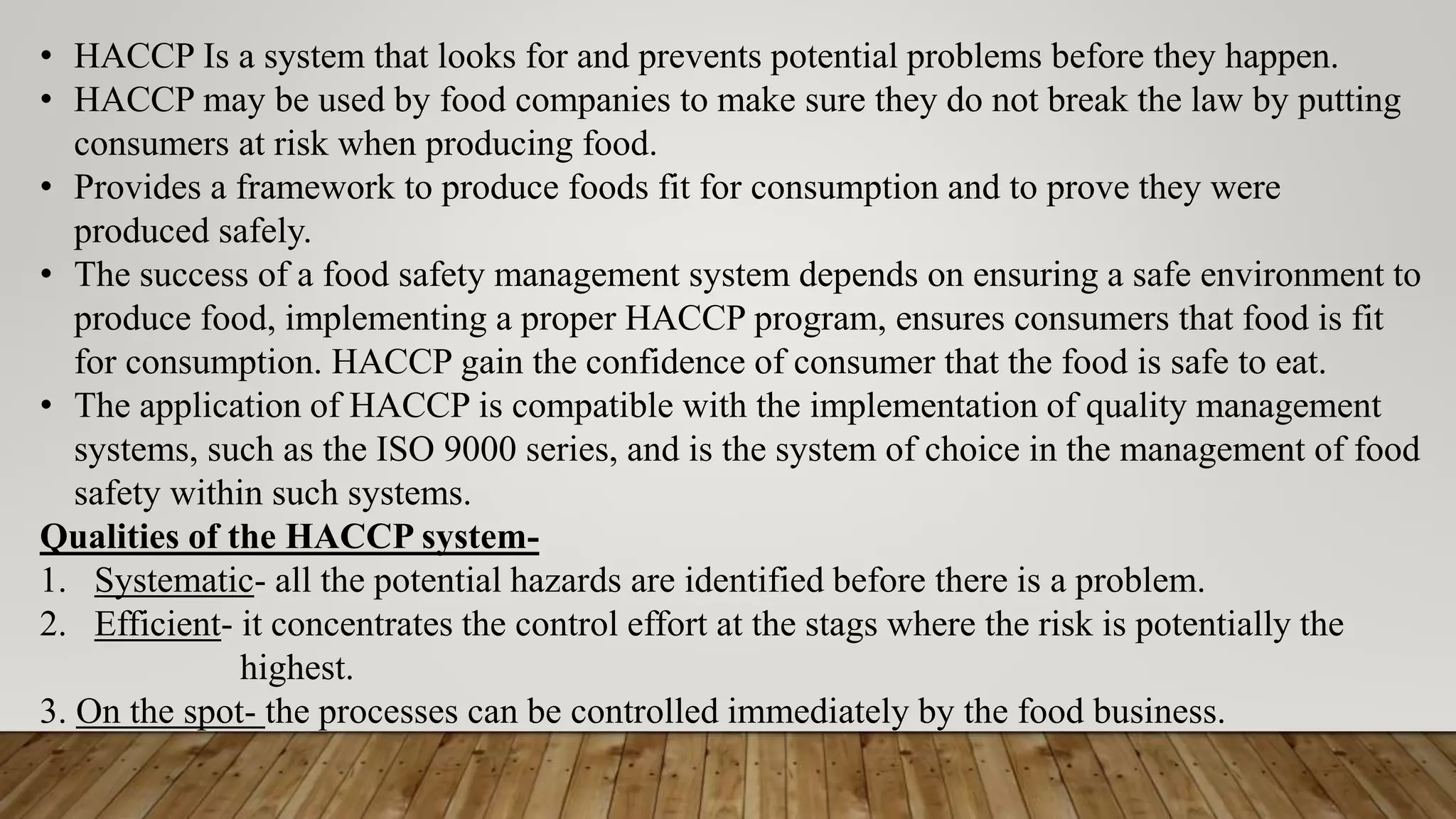 • HACCP Is a system that looks for and prevents potential problems before they happen.
• HACCP may be used by food companies to make sure they do not break the law by putting consumers at risk when producing food.
• Provides a framework to produce foods fit for consumption and to prove they were produced safely.
• The success of a food safety management system depends on ensuring a safe environment to produce food, implementing a proper HACCP program, ensures consumers that food is fit for consumption. HACCP gain the confidence of consumer that the food is safe to eat.
• The application of HACCP is compatible with the implementation of quality management systems, such as the ISO 9000 series, and is the system of choice in the management of food safety within such systems.

Qualities of the HACCP system-
1. Systematic- all the potential hazards are identified before there is a problem.
2. Efficient- it concentrates the control effort at the stags where the risk is potentially the highest.
3. On the spot- the processes can be controlled immediately by the food business.